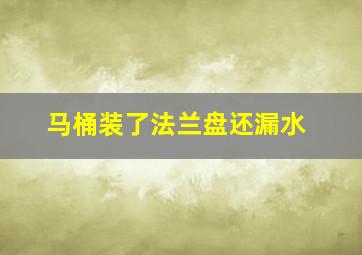 马桶装了法兰盘还漏水